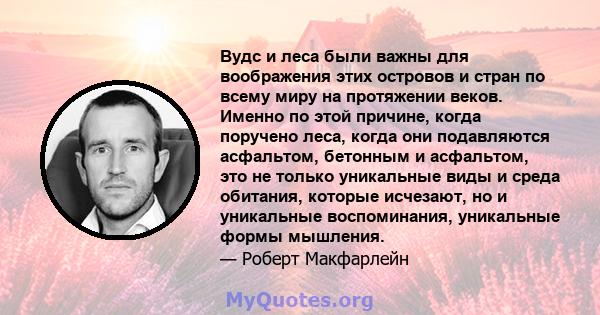 Вудс и леса были важны для воображения этих островов и стран по всему миру на протяжении веков. Именно по этой причине, когда поручено леса, когда они подавляются асфальтом, бетонным и асфальтом, это не только уникальные виды и среда обитания, которые исчезают, но и уникальные воспоминания, уникальные формы мышления.
— Роберт Макфарлейн

MyQuotes.org